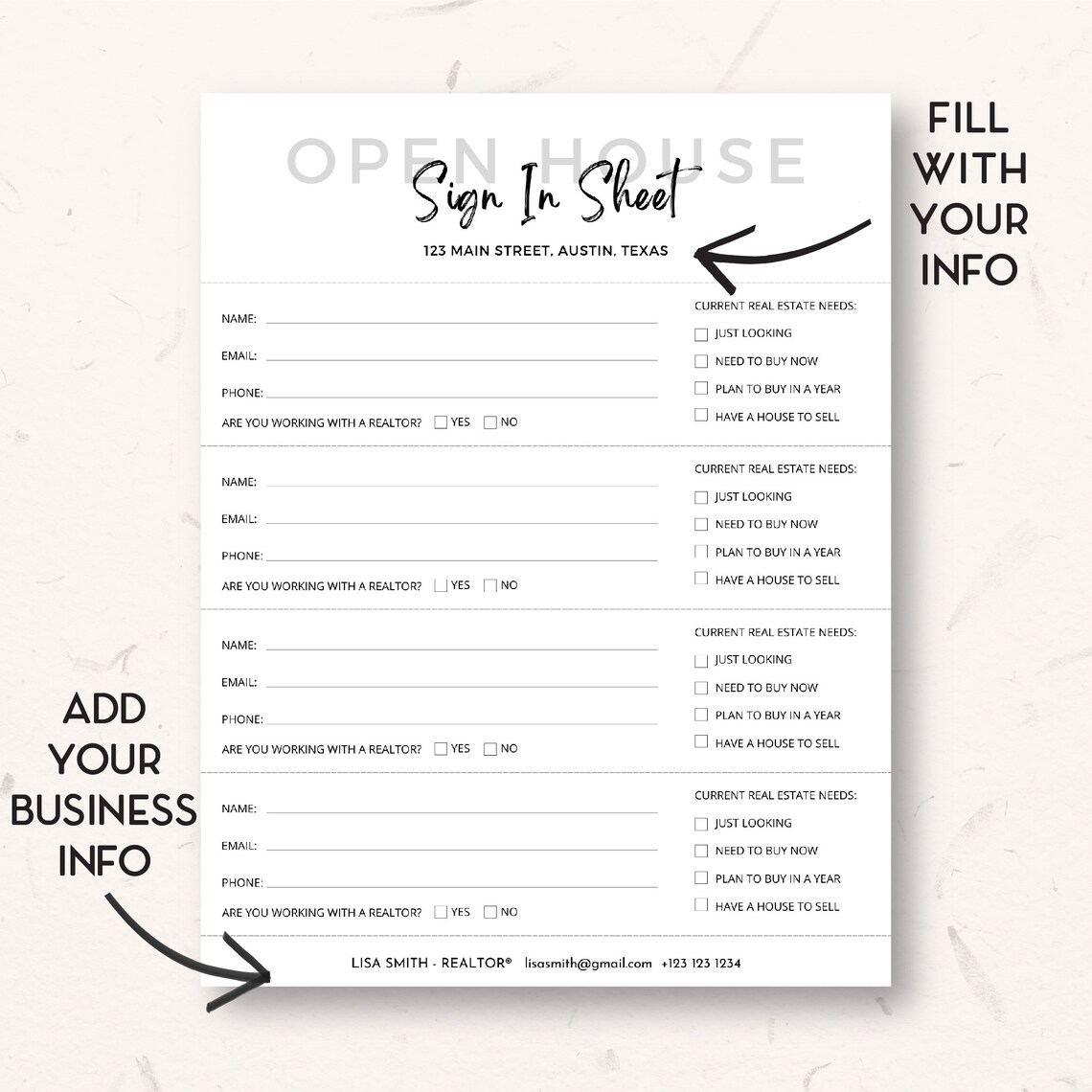 OPEN HOUSE
Sign In Sheet
123 MAIN STREET, AUSTIN, TEXAS

FILL WITH YOUR INFO

NAME:
EMAIL:
PHONE:
ARE YOU WORKING WITH A REALTOR? YES NO

CURRENT REAL ESTATE NEEDS:
JUST LOOKING
NEED TO BUY NOW
PLAN TO BUY IN A YEAR
HAVE A HOUSE TO SELL

NAME:
EMAIL:
PHONE:
ARE YOU WORKING WITH A REALTOR? YES NO

CURRENT REAL ESTATE NEEDS:
JUST LOOKING
NEED TO BUY NOW
PLAN TO BUY IN A YEAR
HAVE A HOUSE TO SELL

NAME:
EMAIL:
PHONE:
ARE YOU WORKING WITH A REALTOR? YES NO

CURRENT REAL ESTATE NEEDS:
JUST LOOKING
NEED TO BUY NOW
PLAN TO BUY IN A YEAR
HAVE A HOUSE TO SELL

NAME:
EMAIL:
PHONE:
ARE YOU WORKING WITH A REALTOR? YES NO

CURRENT REAL ESTATE NEEDS:
JUST LOOKING
NEED TO BUY NOW
PLAN TO BUY IN A YEAR
HAVE A HOUSE TO SELL

ADD YOUR BUSINESS INFO

LISA SMITH - REALTOR® lisasmith@gmail.com +123 123 1234